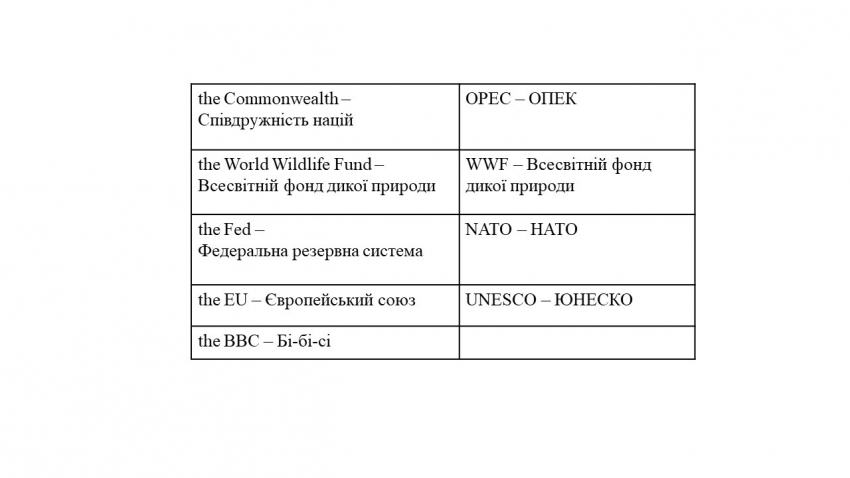 | | |
|---|---|
| the Commonwealth – Співдружність націй | OPEC – ОПЕК |
| the World Wildlife Fund – Всесвітній фонд дикої природи | WWF – Всесвітній фонд дикої природи |
| the Fed – Федеральна резервна система | NATO – НАТО |
| the EU – Європейський союз | UNESCO – ЮНЕСКО |
| the BBC – Бі-бі-сі | |